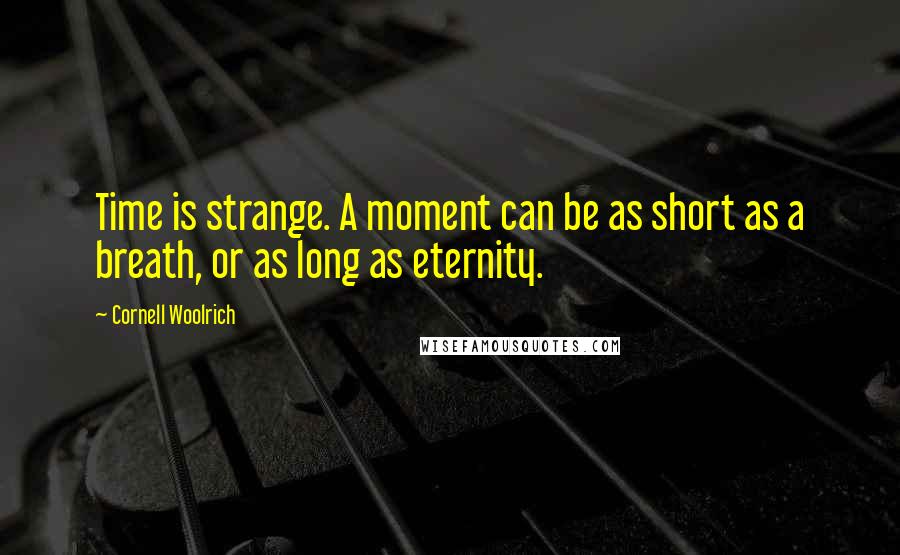 Time is strange. A moment can be as short as a breath, or as long as eternity.

— Cornell Woolrich

WISEFAMOUSQUOTES.COM